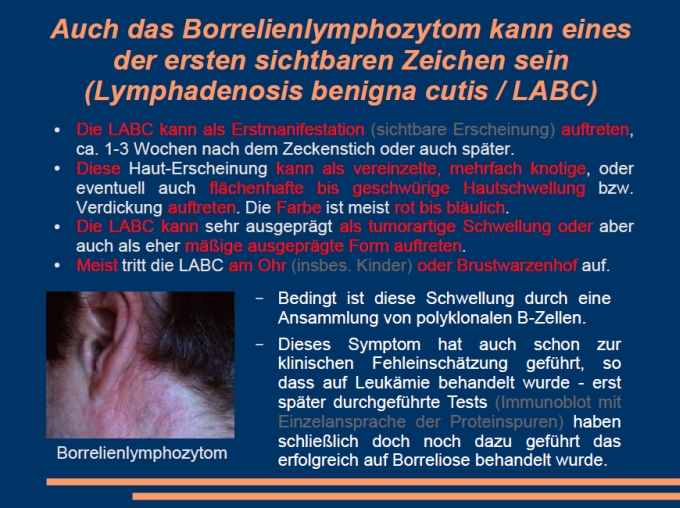 Auch das Borrelienlymphozytom kann eines der ersten sichtbaren Zeichen sein (Lymphadenosis benigna cutis / LABC)

• Die LABC kann als Erstmanifestation (sichtbare Erscheinung) auftreten, ca. 1-3 Wochen nach dem Zeckenstich oder auch später.
• Diese Haut-Erscheinung kann als vereinzelte, mehrfach knotige, oder eventuell auch flächenhafte bis geschwürige Hautschwellung bzw. Verdickung auftreten. Die Farbe ist meist rot bis bläulich.
• Die LABC kann sehr ausgeprägt als tumorartige Schwellung oder aber auch als eher mäßige ausgeprägte Form auftreten.
• Meist tritt die LABC am Ohr (insbes. Kinder) oder Brustwarzenhof auf.

Borrelienlymphozytom

– Bedingt ist diese Schwellung durch eine Ansammlung von polyklonalen B-Zellen.
– Dieses Symptom hat auch schon zur klinischen Fehleinschätzung geführt, so dass auf Leukämie behandelt wurde - erst später durchgeführte Tests (Immunoblot mit Einzelansprache der Proteinspuren) haben schließlich doch noch dazu geführt das erfolgreich auf Borreliose behandelt wurde.